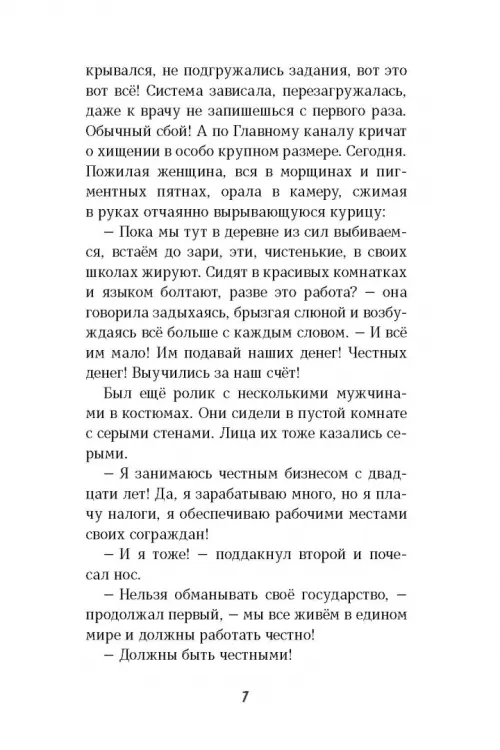 крывался, не подгружались задания, вот это вот всё! Система зависала, перезагружалась, даже к врачу не запишешься с первого раза. Обычный сбой! А по Главному каналу кричат о хищении в особо крупном размере. Сегодня. Пожилая женщина, вся в морщинах и пигментных пятнах, орала в камеру, сжимая в руках отчаянно вырывающуюся курицу:

– Пока мы тут в деревне из сил выбиваемся, встаём до зари, эти, чистенькие, в своих школах жируют. Сидят в красивых комнатках и языком болтают, разве это работа? – она говорила задыхаясь, брызгая слюной и возбуждаясь всё больше с каждым словом. – И всё им мало! Им подавай наших денег! Честных денег! Выучились за наш счёт!

Был ещё ролик с несколькими мужчинами в костюмах. Они сидели в пустой комнате с серыми стенами. Лица их тоже казались серыми.

– Я занимаюсь честным бизнесом с двадцати лет! Да, я зарабатываю много, но я плачу налоги, я обеспечиваю рабочими местами своих сограждан!

– И я тоже! – поддакнул второй и почесал нос.

– Нельзя обманывать своё государство, – продолжал первый, – мы все живём в едином мире и должны работать честно!

– Должны быть честными!

7